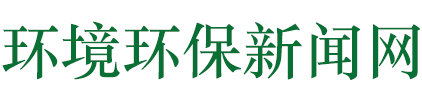 环境环保新闻网